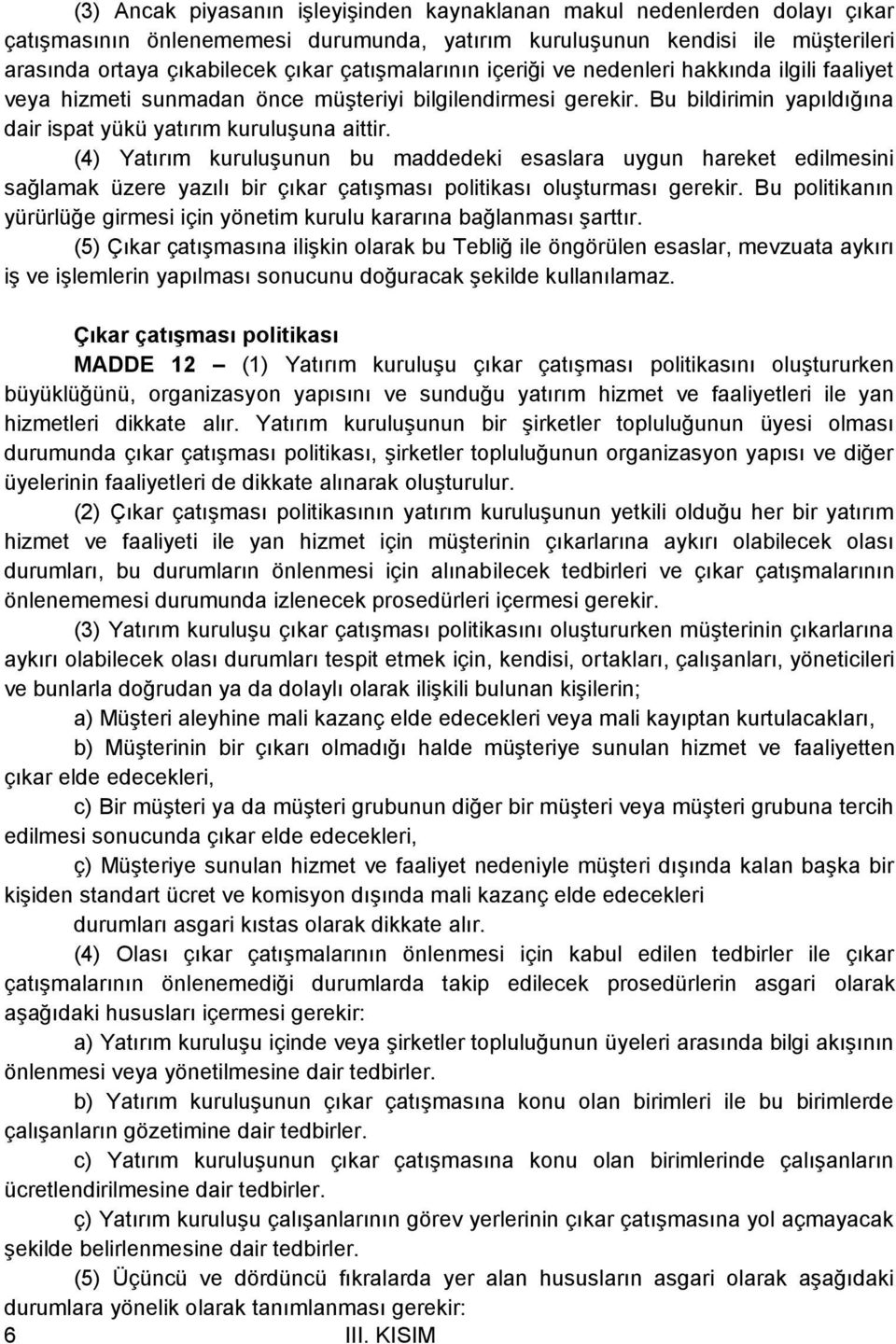 (3) Ancak piyasanın işleyişinden kaynaklanan makul nedenlerden dolayı çıkar çatışmasının önlenememesi durumunda, yatırım kuruluşunun kendisi ile müşterileri arasında ortaya çıkabilecek çıkar çatışmalarının içeriği ve nedenleri hakkında ilgili faaliyet veya hizmeti sunmadan önce müşteriyi bilgilendirmesi gerekir. Bu bildirimin yapıldığına dair ispat yükü yatırım kuruluşuna aittir.

(4) Yatırım kuruluşunun bu maddedeki esaslara uygun hareket edilmesini sağlamak üzere yazılı bir çıkar çatışması politikası oluşturması gerekir. Bu politikanın yürürlüğe girmesi için yönetim kurulu kararına bağlanması şarttır.

(5) Çıkar çatışmasına ilişkin olarak bu Tebliğ ile öngörülen esaslar, mevzuata aykırı iş ve işlemlerin yapılması sonucunu doğuracak şekilde kullanılamaz.

Çıkar çatışması politikası

MADDE 12 – (1) Yatırım kuruluşu çıkar çatışması politikasını oluştururken büyüklüğünü, organizasyon yapısını ve sunduğu yatırım hizmet ve faaliyetleri ile yan hizmetleri dikkate alır. Yatırım kuruluşunun bir şirketler topluluğunun üyesi olması durumunda çıkar çatışması politikası, şirketler topluluğunun organizasyon yapısı ve diğer üyelerinin faaliyetleri de dikkate alınarak oluşturulur.

(2) Çıkar çatışması politikasının yatırım kuruluşunun yetkili olduğu her bir yatırım hizmet ve faaliyeti ile yan hizmet için müşterinin çıkarlarına aykırı olabilecek olası durumları, bu durumların önlenmesi için alınabilecek tedbirleri ve çıkar çatışmalarının önlenememesi durumunda izlenecek prosedürleri içermesi gerekir.

(3) Yatırım kuruluşu çıkar çatışması politikasını oluştururken müşterinin çıkarlarına aykırı olabilecek olası durumları tespit etmek için, kendisi, ortakları, çalışanları, yöneticileri ve bunlarla doğrudan ya da dolaylı olarak ilişkili bulunan kişilerin;

a) Müşteri aleyhine mali kazanç elde edecekleri veya mali kayıptan kurtulacakları,

b) Müşterinin bir çıkarı olmadığı halde müşteriye sunulan hizmet ve faaliyetten çıkar elde edecekleri,

c) Bir müşteri ya da müşteri grubunun diğer bir müşteri veya müşteri grubuna tercih edilmesi sonucunda çıkar elde edecekleri,

ç) Müşteriye sunulan hizmet ve faaliyet nedeniyle müşteri dışında kalan başka bir kişiden standart ücret ve komisyon dışında mali kazanç elde edecekleri

durumları asgari kıstas olarak dikkate alır.

(4) Olası çıkar çatışmalarının önlenmesi için kabul edilen tedbirler ile çıkar çatışmalarının önlenemediği durumlarda takip edilecek prosedürlerin asgari olarak aşağıdaki hususları içermesi gerekir:

a) Yatırım kuruluşu içinde veya şirketler topluluğunun üyeleri arasında bilgi akışının önlenmesi veya yönetilmesine dair tedbirler.

b) Yatırım kuruluşunun çıkar çatışmasına konu olan birimleri ile bu birimlerde çalışanların gözetimine dair tedbirler.

c) Yatırım kuruluşunun çıkar çatışmasına konu olan birimlerinde çalışanların ücretlendirilmesine dair tedbirler.

ç) Yatırım kuruluşu çalışanlarının görev yerlerinin çıkar çatışmasına yol açmayacak şekilde belirlenmesine dair tedbirler.

(5) Üçüncü ve dördüncü fıkralarda yer alan hususların asgari olarak aşağıdaki durumlara yönelik olarak tanımlanması gerekir:

6 III. KISIM